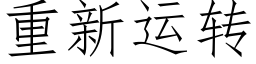 重新运转